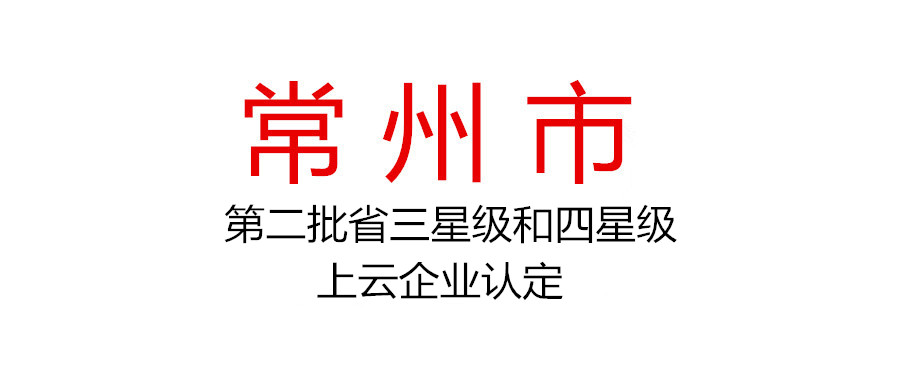 常州市

第二批省三星级和四星级上云企业认定